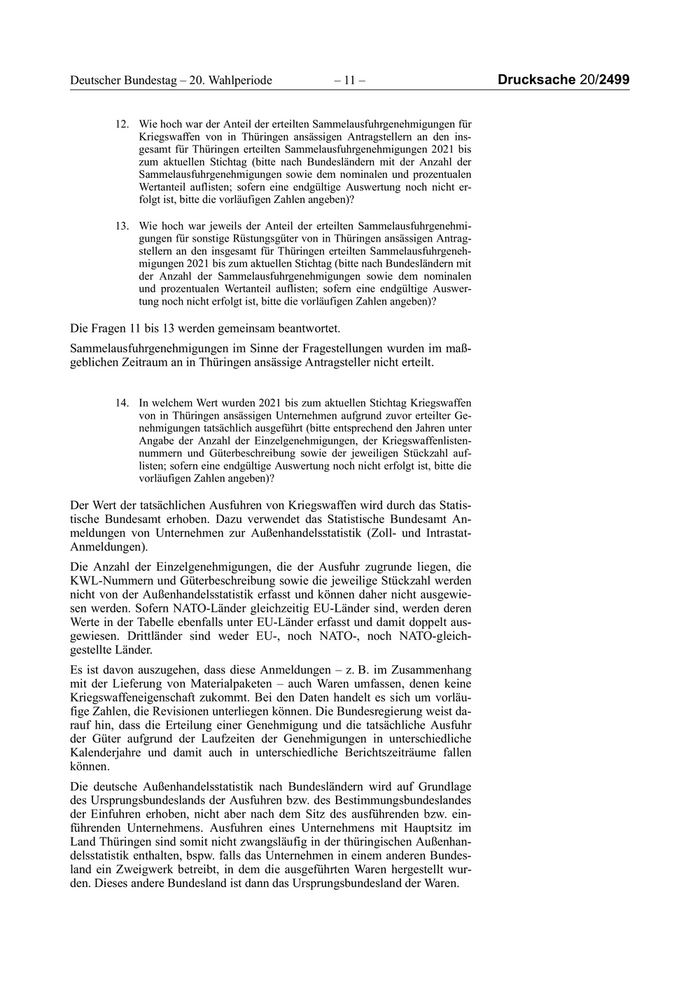 Deutscher Bundestag – 20. Wahlperiode – 11 – Drucksache 20/2499

12. Wie hoch war der Anteil der erteilten Sammelausfuhrgenehmigungen für Kriegswaffen von in Thüringen ansässigen Antragstellern an den insgesamt für Thüringen erteilten Sammelausfuhrgenehmigungen 2021 bis zum aktuellen Stichtag (bitte nach Bundesländern mit der Anzahl der Sammelausfuhrgenehmigungen sowie dem nominalen und prozentualen Wertanteil auflisten; sofern eine endgültige Auswertung noch nicht erfolgt ist, bitte die vorläufigen Zahlen angeben)?

13. Wie hoch war jeweils der Anteil der erteilten Sammelausfuhrgenehmigungen für sonstige Rüstungsgüter von in Thüringen ansässigen Antragstellern an den insgesamt für Thüringen erteilten Sammelausfuhrgenehmigungen 2021 bis zum aktuellen Stichtag (bitte nach Bundesländern mit der Anzahl der Sammelausfuhrgenehmigungen sowie dem nominalen und prozentualen Wertanteil auflisten; sofern eine endgültige Auswertung noch nicht erfolgt ist, bitte die vorläufigen Zahlen angeben)?

Die Fragen 11 bis 13 werden gemeinsam beantwortet.

Sammelausfuhrgenehmigungen im Sinne der Fragestellungen wurden im maßgeblichen Zeitraum an in Thüringen ansässige Antragsteller nicht erteilt.

14. In welchem Wert wurden 2021 bis zum aktuellen Stichtag Kriegswaffen von in Thüringen ansässigen Unternehmen aufgrund zuvor erteilter Genehmigungen tatsächlich ausgeführt (bitte entsprechend den Jahren unter Angabe der Anzahl der Einzelgenehmigungen, der Kriegswaffenlistennummern und Güterbeschreibung sowie der jeweiligen Stückzahl auflisten; sofern eine endgültige Auswertung noch nicht erfolgt ist, bitte die vorläufigen Zahlen angeben)?

Der Wert der tatsächlichen Ausfuhren von Kriegswaffen wird durch das Statistische Bundesamt erhoben. Dazu verwendet das Statistische Bundesamt Anmeldungen von Unternehmen zur Außenhandelsstatistik (Zoll- und Intrastat-Anmeldungen).

Die Anzahl der Einzelgenehmigungen, die der Ausfuhr zugrunde liegen, die KWL-Nummern und Güterbeschreibung sowie die jeweilige Stückzahl werden nicht von der Außenhandelsstatistik erfasst und können daher nicht ausgewiesen werden. Sofern NATO-Länder gleichzeitig EU-Länder sind, werden deren Werte in der Tabelle ebenfalls unter EU-Länder erfasst und damit doppelt ausgewiesen. Drittländer sind weder EU-, noch NATO-, noch NATO-gleichgestellte Länder.

Es ist davon auszugehen, dass diese Anmeldungen – z. B. im Zusammenhang mit der Lieferung von Materialpaketen – auch Waren umfassen, denen keine Kriegswaffeneigenschaft zukommt. Bei den Daten handelt es sich um vorläufige Zahlen, die Revisionen unterliegen können. Die Bundesregierung weist darauf hin, dass die Erteilung einer Genehmigung und die tatsächliche Ausfuhr der Güter aufgrund der Laufzeiten der Genehmigungen in unterschiedliche Kalenderjahre und damit auch in unterschiedliche Berichtszeiträume fallen können.

Die deutsche Außenhandelsstatistik nach Bundesländern wird auf Grundlage des Ursprungsbundeslands der Ausfuhren bzw. des Bestimmungsbundeslandes der Einfuhren erhoben, nicht aber nach dem Sitz des ausführenden bzw. einführenden Unternehmens. Ausfuhren eines Unternehmens mit Hauptsitz im Land Thüringen sind somit nicht zwangsläufig in der thüringischen Außenhandelsstatistik enthalten, bspw. falls das Unternehmen in einem anderen Bundesland ein Zweigwerk betreibt, in dem die ausgeführten Waren hergestellt wurden. Dieses andere Bundesland ist dann das Ursprungsbundesland der Waren.